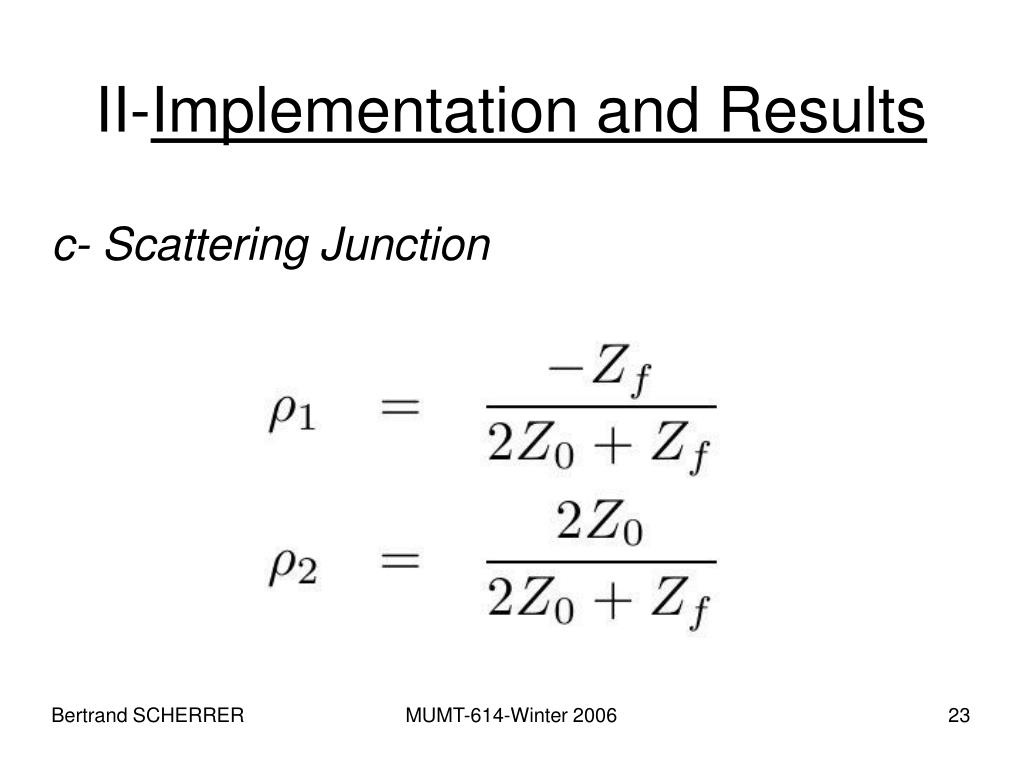 II-Implementation and Results

c- Scattering Junction

$\rho_1 = \frac{-Z_f}{2Z_0 + Z_f}$

$\rho_2 = \frac{2Z_0}{2Z_0 + Z_f}$

Bertrand SCHERRER

MUMT-614-Winter 2006

23